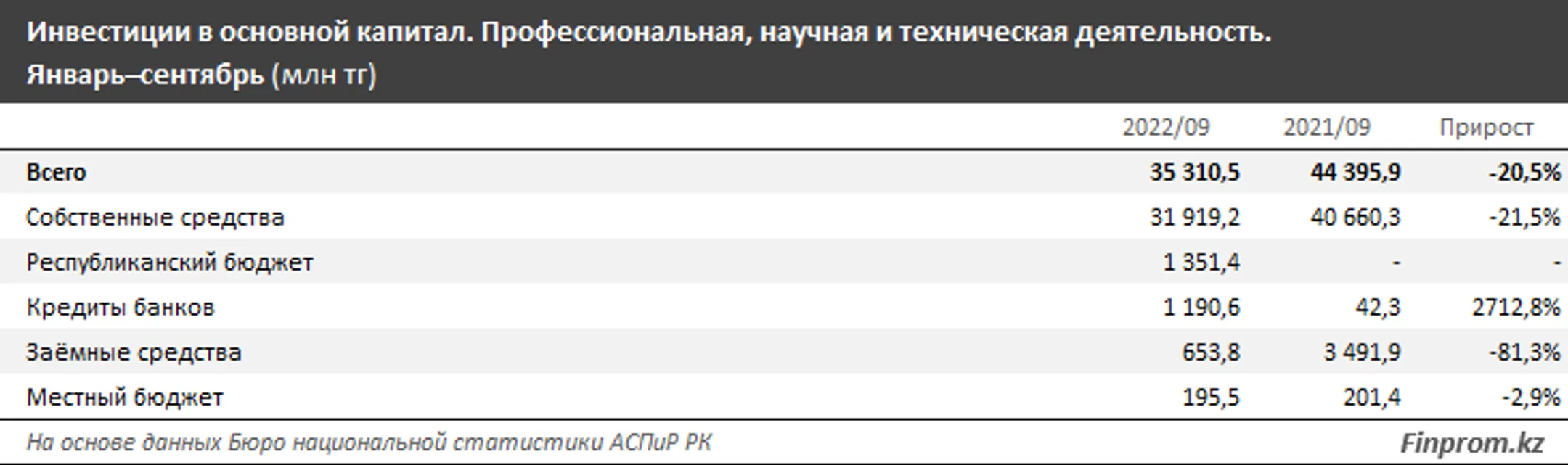 Инвестиции в основной капитал. Профессиональная, научная и техническая деятельность. Январь–сентябрь (млн тг)

| | 2022/09 | 2021/09 | Прирост |
|---|---|---|---|
| Всего | 35 310,5 | 44 395,9 | -20,5% |
| Собственные средства | 31 919,2 | 40 660,3 | -21,5% |
| Республиканский бюджет | 1 351,4 | - | - |
| Кредиты банков | 1 190,6 | 42,3 | 2712,8% |
| Заёмные средства | 653,8 | 3 491,9 | -81,3% |
| Местный бюджет | 195,5 | 201,4 | -2,9% |

На основе данных Бюро национальной статистики АСПиР РК

Finprom.kz